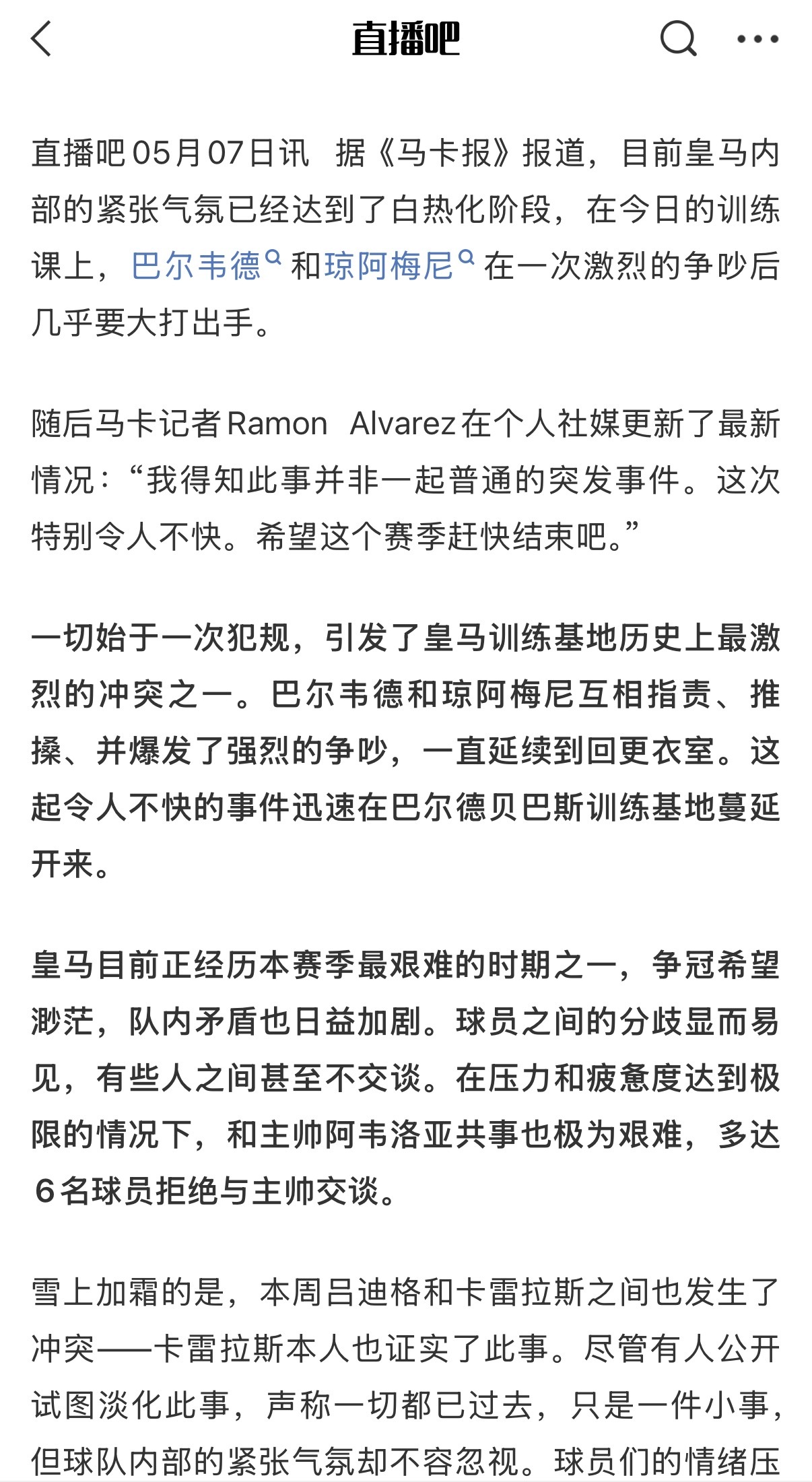 直播吧

直播吧05月07日讯 据《马卡报》报道，目前皇马内部的紧张气氛已经达到了白热化阶段，在今日的训练课上，巴尔韦德和琼阿梅尼在一次激烈的争吵后几乎要大打出手。

随后马卡记者Ramon Alvarez在个人社媒更新了最新情况：“我得知此事并非一起普通的突发事件。这次特别令人不快。希望这个赛季赶快结束吧。”

一切始于一次犯规，引发了皇马训练基地历史上最激烈的冲突之一。巴尔韦德和琼阿梅尼互相指责、推搡、并爆发了强烈的争吵，一直延续到回更衣室。这起令人不快的事件迅速在巴尔德贝巴斯训练基地蔓延开来。

皇马目前正经历本赛季最艰难的时期之一，争冠希望渺茫，队内矛盾也日益加剧。球员之间的分歧显而易见，有些人之间甚至不交谈。在压力和疲惫度达到极限的情况下，和主帅阿韦洛亚共事也极为艰难，多达6名球员拒绝与主帅交谈。

雪上加霜的是，本周吕迪格和卡雷拉斯之间也发生了冲突——卡雷拉斯本人也证实了此事。尽管有人公开试图淡化此事，声称一切都已过去，只是一件小事，但球队内部的紧张气氛却不容忽视。球员们的情绪压